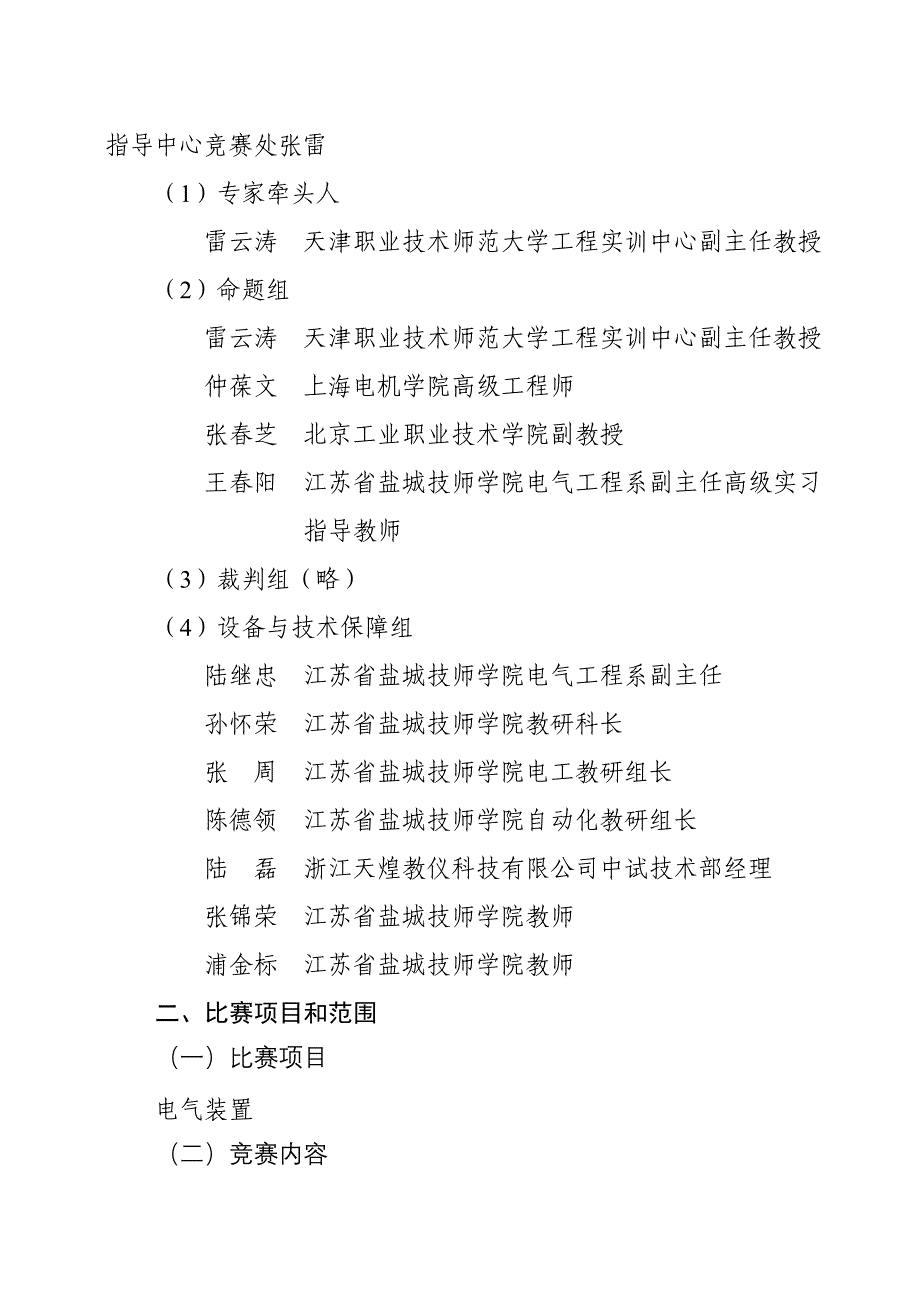 指导中心竞赛处张雷

（1）专家牵头人

雷云涛　天津职业技术师范大学工程实训中心副主任教授

（2）命题组

雷云涛　天津职业技术师范大学工程实训中心副主任教授

仲葆文　上海电机学院高级工程师

张春芝　北京工业职业技术学院副教授

王春阳　江苏省盐城技师学院电气工程系副主任高级实习指导教师

（3）裁判组（略）

（4）设备与技术保障组

陆继忠　江苏省盐城技师学院电气工程系副主任

孙怀荣　江苏省盐城技师学院教研科长

张　周　江苏省盐城技师学院电工教研组长

陈德领　江苏省盐城技师学院自动化教研组长

陆　磊　浙江天煌教仪科技有限公司中试技术部经理

张锦荣　江苏省盐城技师学院教师

浦金标　江苏省盐城技师学院教师

二、比赛项目和范围

（一）比赛项目

电气装置

（二）竞赛内容